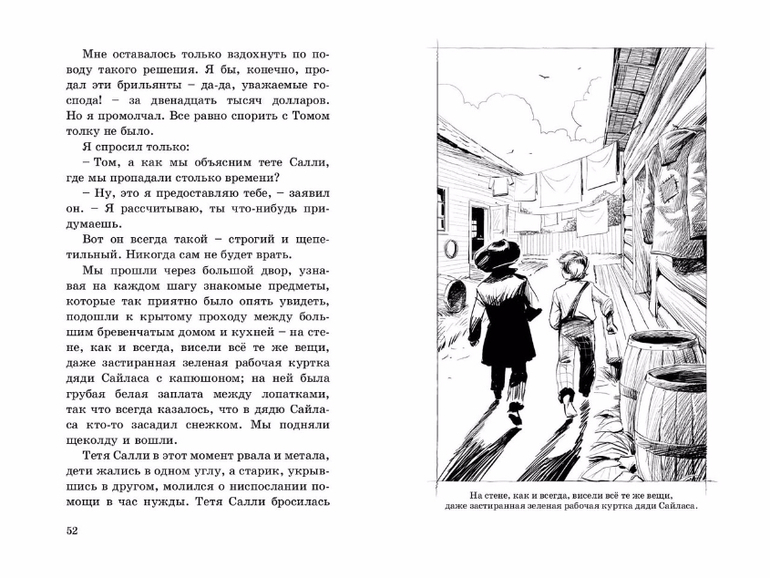 Мне оставалось только вздохнуть по поводу такого решения. Я бы, конечно, продал эти брильянты – да-да, уважаемые господа! – за двенадцать тысяч долларов. Но я промолчал. Все равно спорить с Томом толку не было.

Я спросил только:

– Том, а как мы объясним тете Салли, где мы пропадали столько времени?

– Ну, это я предоставляю тебе, – заявил он. – Я рассчитываю, ты что-нибудь придумаешь.

Вот он всегда такой – строгий и щепетильный. Никогда сам не будет врать.

Мы прошли через большой двор, узнавая на каждом шагу знакомые предметы, которые так приятно было опять увидеть, подошли к крытому проходу между большим бревенчатым домом и кухней – на стене, как и всегда, висели всё те же вещи, даже застиранная зеленая рабочая куртка дяди Сайласа с капюшоном; на ней была грубая белая заплата между лопатками, так что всегда казалось, что в дядю Сайласа кто-то засадил снежком. Мы подняли щеколду и вошли.

Тетя Салли в этот момент рвала и метала, дети жались в одном углу, а старик, укрывшись в другом, молился о ниспослании помощи в час нужды. Тетя Салли бросилась

52

На стене, как и всегда, висели всё те же вещи, даже застиранная зеленая рабочая куртка дяди Сайласа.